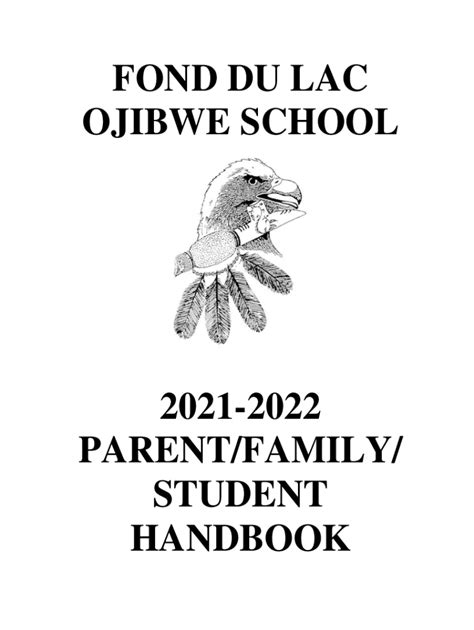 FOND DU LAC
OJIBWE SCHOOL

2021-2022
PARENT/FAMILY/
STUDENT
HANDBOOK